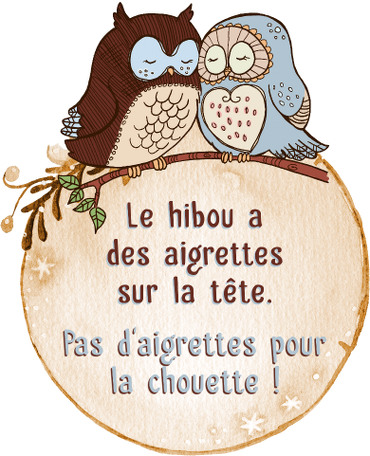 Le hibou a des aigrettes sur la tête.

Pas d'aigrettes pour la chouette !